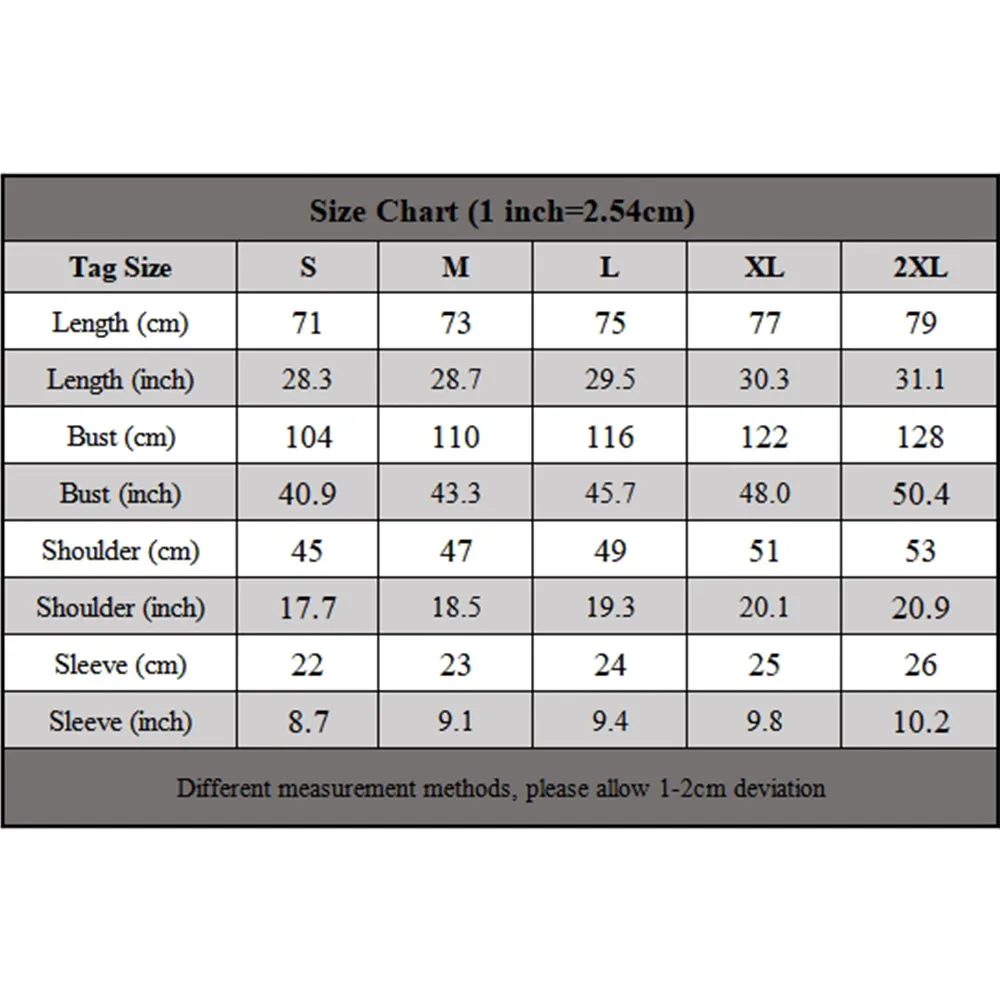 Size Chart (1 inch=2.54cm)

| Tag Size | S | M | L | XL | 2XL |
|---|---|---|---|---|---|
| Length (cm) | 71 | 73 | 75 | 77 | 79 |
| Length (inch) | 28.3 | 28.7 | 29.5 | 30.3 | 31.1 |
| Bust (cm) | 104 | 110 | 116 | 122 | 128 |
| Bust (inch) | 40.9 | 43.3 | 45.7 | 48.0 | 50.4 |
| Shoulder (cm) | 45 | 47 | 49 | 51 | 53 |
| Shoulder (inch) | 17.7 | 18.5 | 19.3 | 20.1 | 20.9 |
| Sleeve (cm) | 22 | 23 | 24 | 25 | 26 |
| Sleeve (inch) | 8.7 | 9.1 | 9.4 | 9.8 | 10.2 |

Different measurement methods, please allow 1-2cm deviation